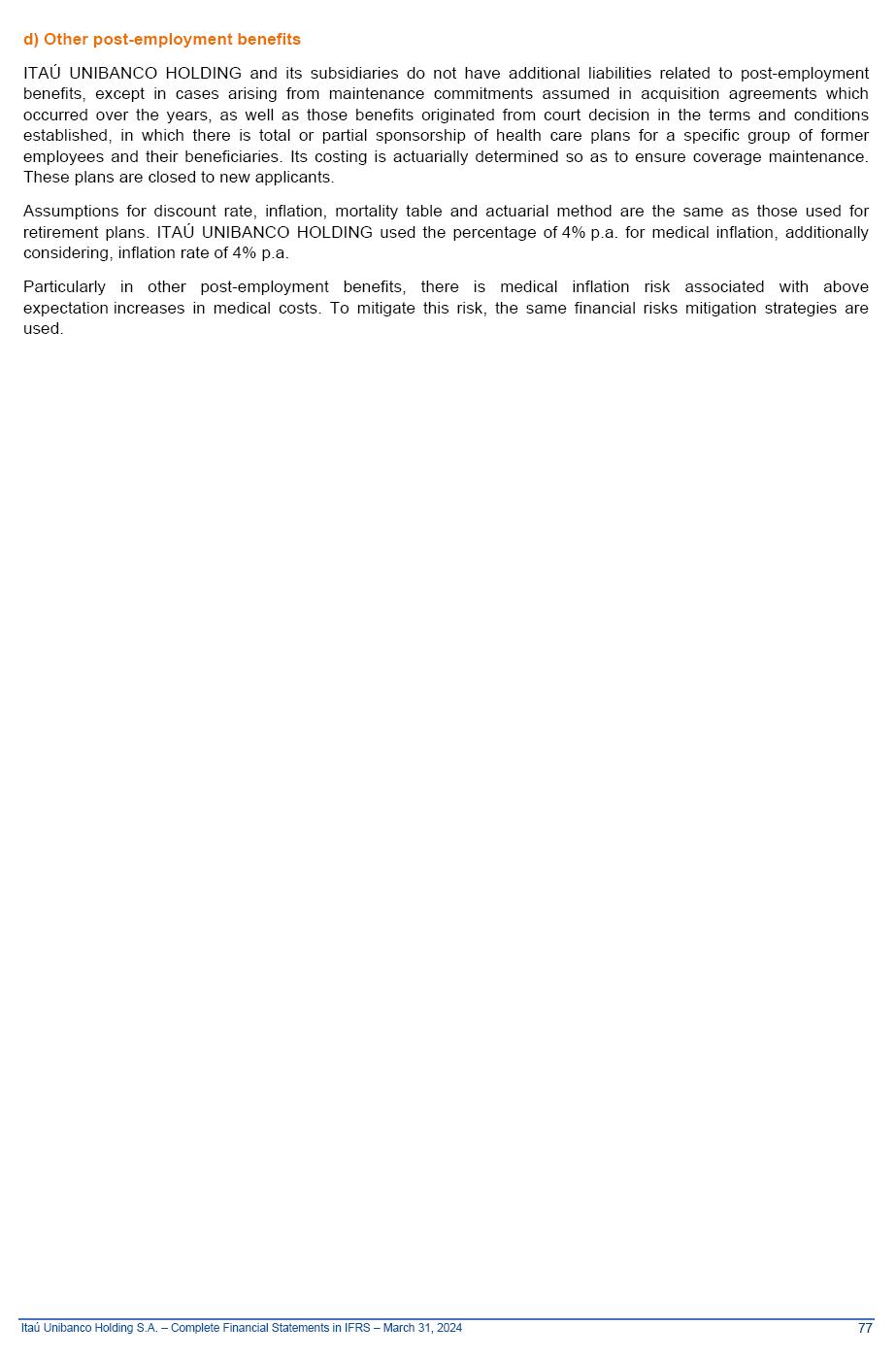 d) Other post-employment benefits

ITAÚ UNIBANCO HOLDING and its subsidiaries do not have additional liabilities related to post-employment benefits, except in cases arising from maintenance commitments assumed in acquisition agreements which occurred over the years, as well as those benefits originated from court decision in the terms and conditions established, in which there is total or partial sponsorship of health care plans for a specific group of former employees and their beneficiaries. Its costing is actuarially determined so as to ensure coverage maintenance. These plans are closed to new applicants.

Assumptions for discount rate, inflation, mortality table and actuarial method are the same as those used for retirement plans. ITAÚ UNIBANCO HOLDING used the percentage of 4% p.a. for medical inflation, additionally considering, inflation rate of 4% p.a.

Particularly in other post-employment benefits, there is medical inflation risk associated with above expectation increases in medical costs. To mitigate this risk, the same financial risks mitigation strategies are used.

Itaú Unibanco Holding S.A. – Complete Financial Statements in IFRS – March 31, 2024 77